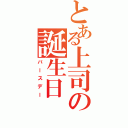 とある上司の誕生日
バースデー